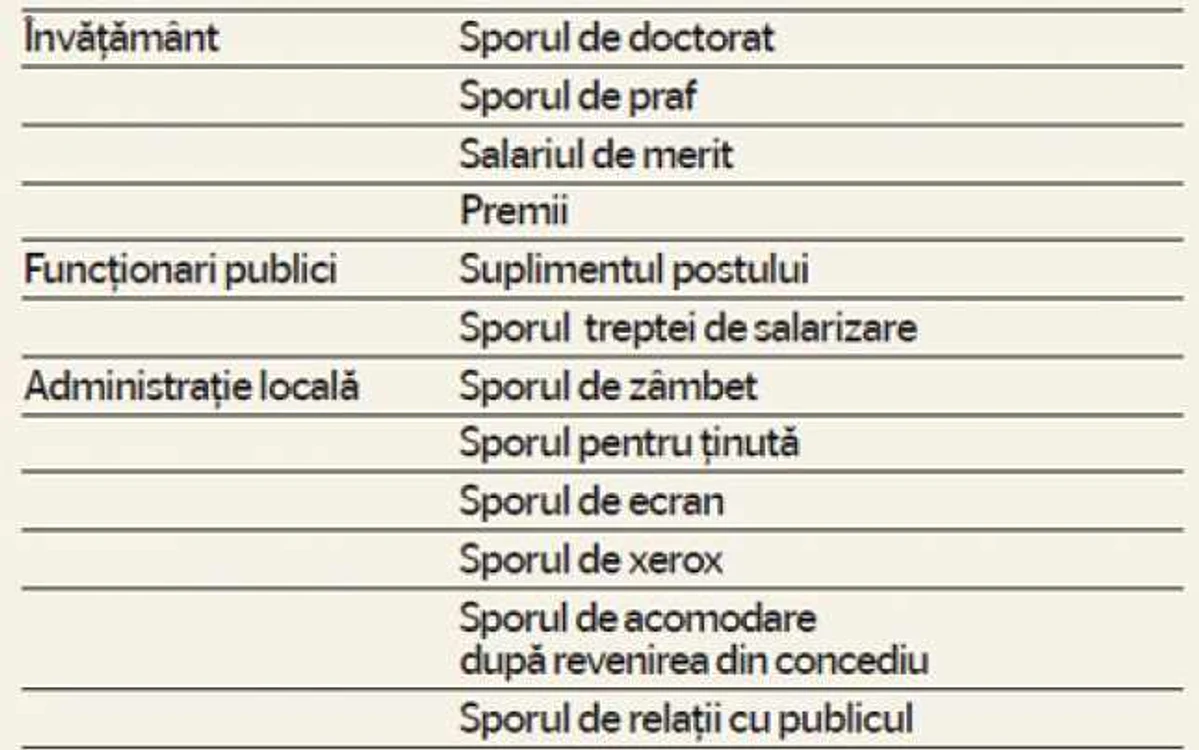 | | |
|---|---|
| Învățământ | Sporul de doctorat |
| | Sporul de praf |
| | Salariul de merit |
| | Premii |
| Funcționari publici | Suplimentul postului |
| | Sporul treptei de salarizare |
| Administrație locală | Sporul de zâmbet |
| | Sporul pentru ținută |
| | Sporul de ecran |
| | Sporul de xerox |
| | Sporul de acomodare după revenirea din concediu |
| | Sporul de relații cu publicul |